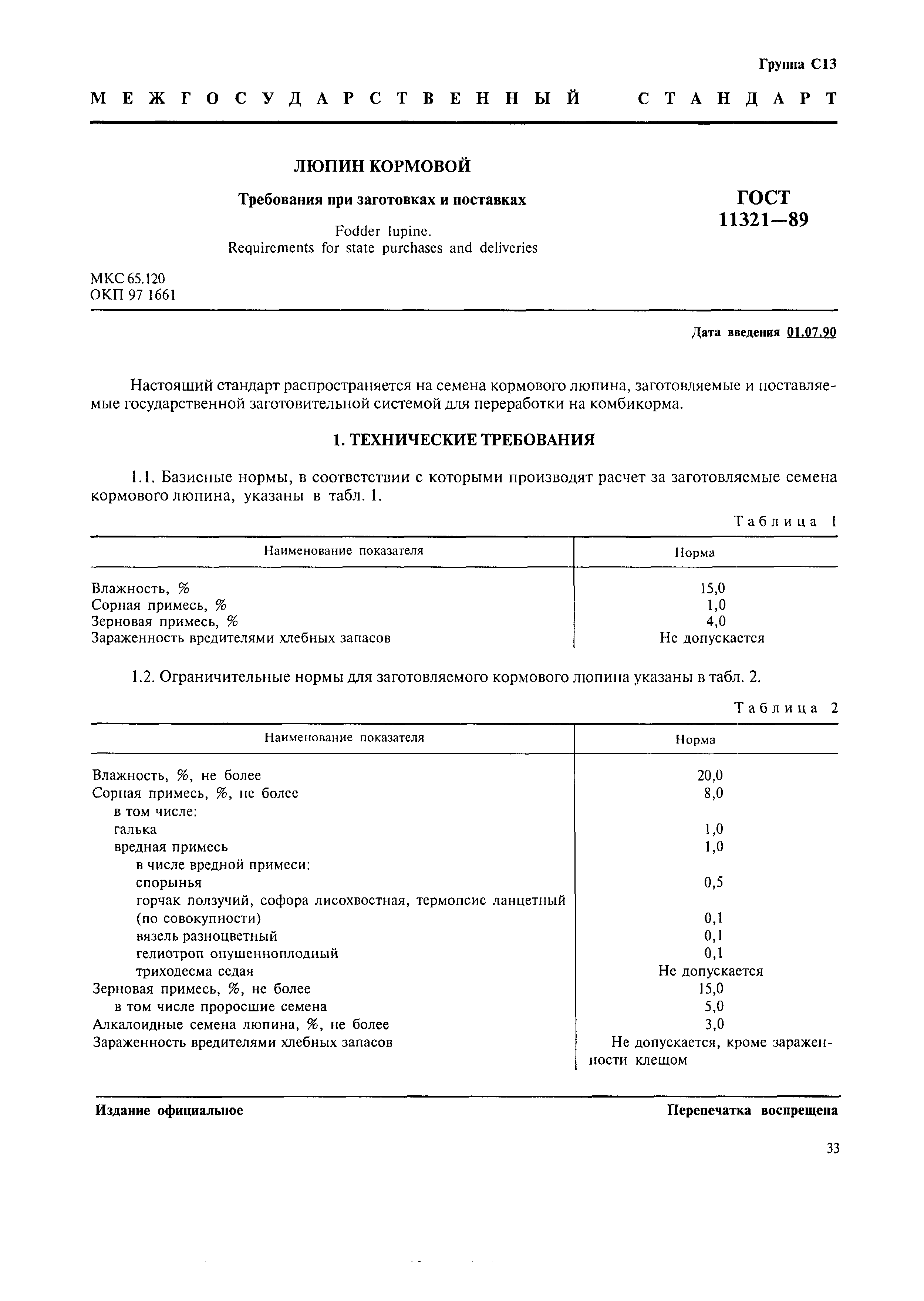 Группа С13

МЕЖГОСУДАРСТВЕННЫЙ СТАНДАРТ

ЛЮПИН КОРМОВОЙ

Требования при заготовках и поставках

Fodder lupine.
Requirements for state purchases and deliveries

ГОСТ
11321—89

МКС 65.120
ОКП 97 1661

Дата введения 01.07.90

Настоящий стандарт распространяется на семена кормового люпина, заготовляемые и поставляемые государственной заготовительной системой для переработки на комбикорма.

1. ТЕХНИЧЕСКИЕ ТРЕБОВАНИЯ

1.1. Базисные нормы, в соответствии с которыми производят расчет за заготовляемые семена кормового люпина, указаны в табл. 1.

Таблица 1

| Наименование показателя | Норма |
|---|---|
| Влажность, % | 15,0 |
| Сорная примесь, % | 1,0 |
| Зерновая примесь, % | 4,0 |
| Зараженность вредителями хлебных запасов | Не допускается |

1.2. Ограничительные нормы для заготовляемого кормового люпина указаны в табл. 2.

Таблица 2

| Наименование показателя | Норма |
|---|---|
| Влажность, %, не более | 20,0 |
| Сорная примесь, %, не более | 8,0 |
| в том числе: | |
| галька | 1,0 |
| вредная примесь | 1,0 |
| в числе вредной примеси: | |
| спорынья | 0,5 |
| горчак ползучий, софора лисохвостная, термопсис ланцетный (по совокупности) | 0,1 |
| вязель разноцветный | 0,1 |
| гелиотроп опушенноплодный | 0,1 |
| триходесма седая | Не допускается |
| Зерновая примесь, %, не более | 15,0 |
| в том числе проросшие семена | 5,0 |
| Алкалоидные семена люпина, %, не более | 3,0 |
| Зараженность вредителями хлебных запасов | Не допускается, кроме зараженности клещом |

Издание официальное

Перепечатка воспрещена

33